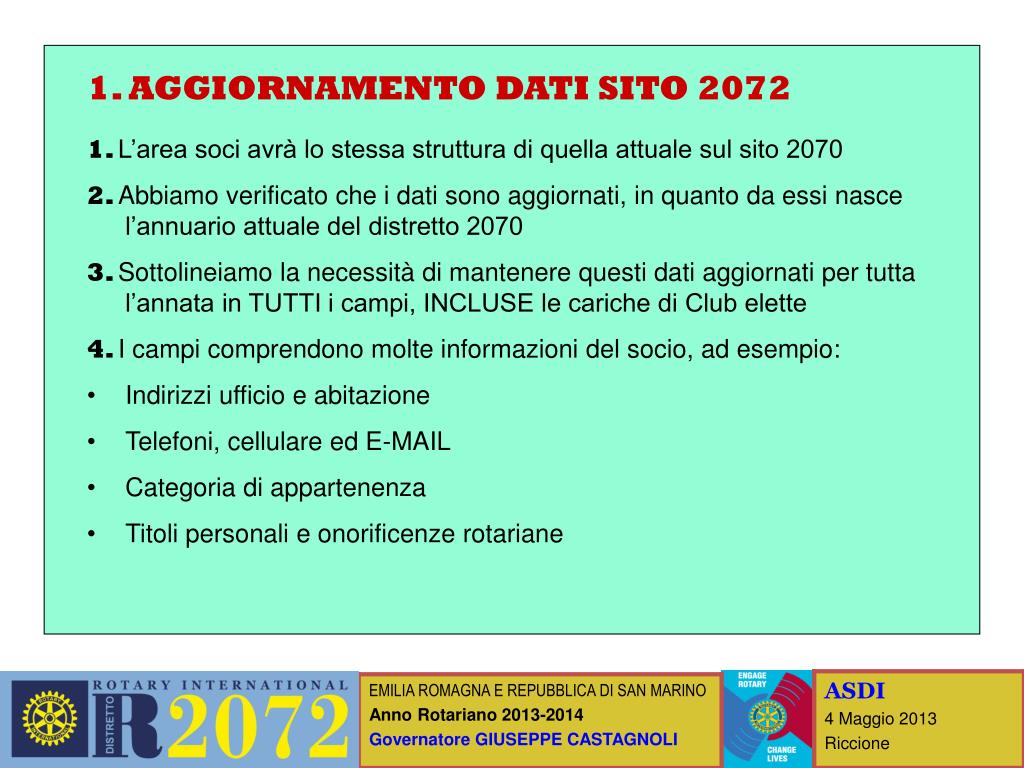 1. AGGIORNAMENTO DATI SITO 2072

1. L'area soci avrà lo stessa struttura di quella attuale sul sito 2070

2. Abbiamo verificato che i dati sono aggiornati, in quanto da essi nasce l'annuario attuale del distretto 2070

3. Sottolineiamo la necessità di mantenere questi dati aggiornati per tutta l'annata in TUTTI i campi, INCLUSE le cariche di Club elette

4. I campi comprendono molte informazioni del socio, ad esempio:

• Indirizzi ufficio e abitazione

• Telefoni, cellulare ed E-MAIL

• Categoria di appartenenza

• Titoli personali e onorificenze rotariane

ROTARY INTERNATIONAL DISTRETTO R2072

EMILIA ROMAGNA E REPUBBLICA DI SAN MARINO
Anno Rotariano 2013-2014
Governatore GIUSEPPE CASTAGNOLI

ENGAGE ROTARY CHANGE LIVES

ASDI
4 Maggio 2013
Riccione